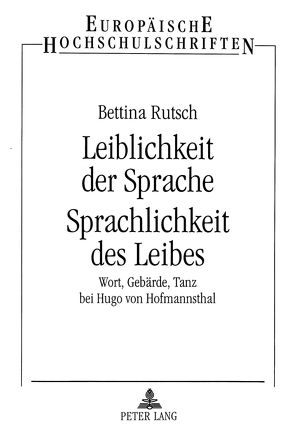 EUROPÄISCHE
HOCHSCHULSCHRIFTEN

Bettina Rutsch

Leiblichkeit der Sprache
Sprachlichkeit des Leibes

Wort, Gebärde, Tanz bei Hugo von Hofmannsthal

PETER LANG